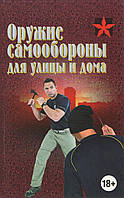 Оружие самообороны для улицы и дома

18+